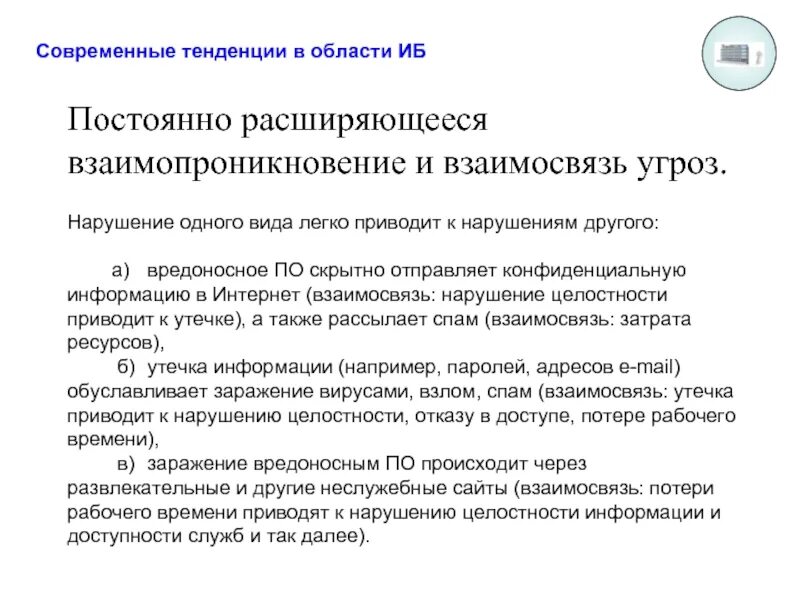 Современные тенденции в области ИБ

Постоянно расширяющееся взаимопроникновение и взаимосвязь угроз.

Нарушение одного вида легко приводит к нарушениям другого:

а) вредоносное ПО скрытно отправляет конфиденциальную информацию в Интернет (взаимосвязь: нарушение целостности приводит к утечке), а также рассылает спам (взаимосвязь: затрата ресурсов),

б) утечка информации (например, паролей, адресов e-mail) обуславливает заражение вирусами, взлом, спам (взаимосвязь: утечка приводит к нарушению целостности, отказу в доступе, потере рабочего времени),

в) заражение вредоносным ПО происходит через развлекательные и другие неслужебные сайты (взаимосвязь: потери рабочего времени приводят к нарушению целостности информации и доступности служб и так далее).